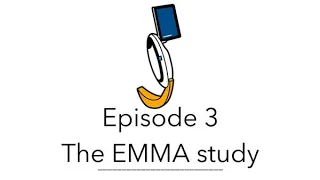 Episode 3
The EMMA study